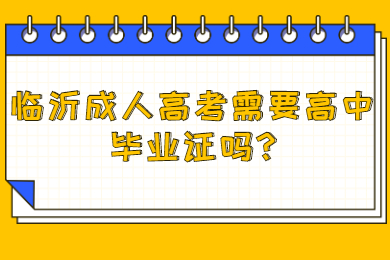 临沂成人高考需要高中毕业证吗?